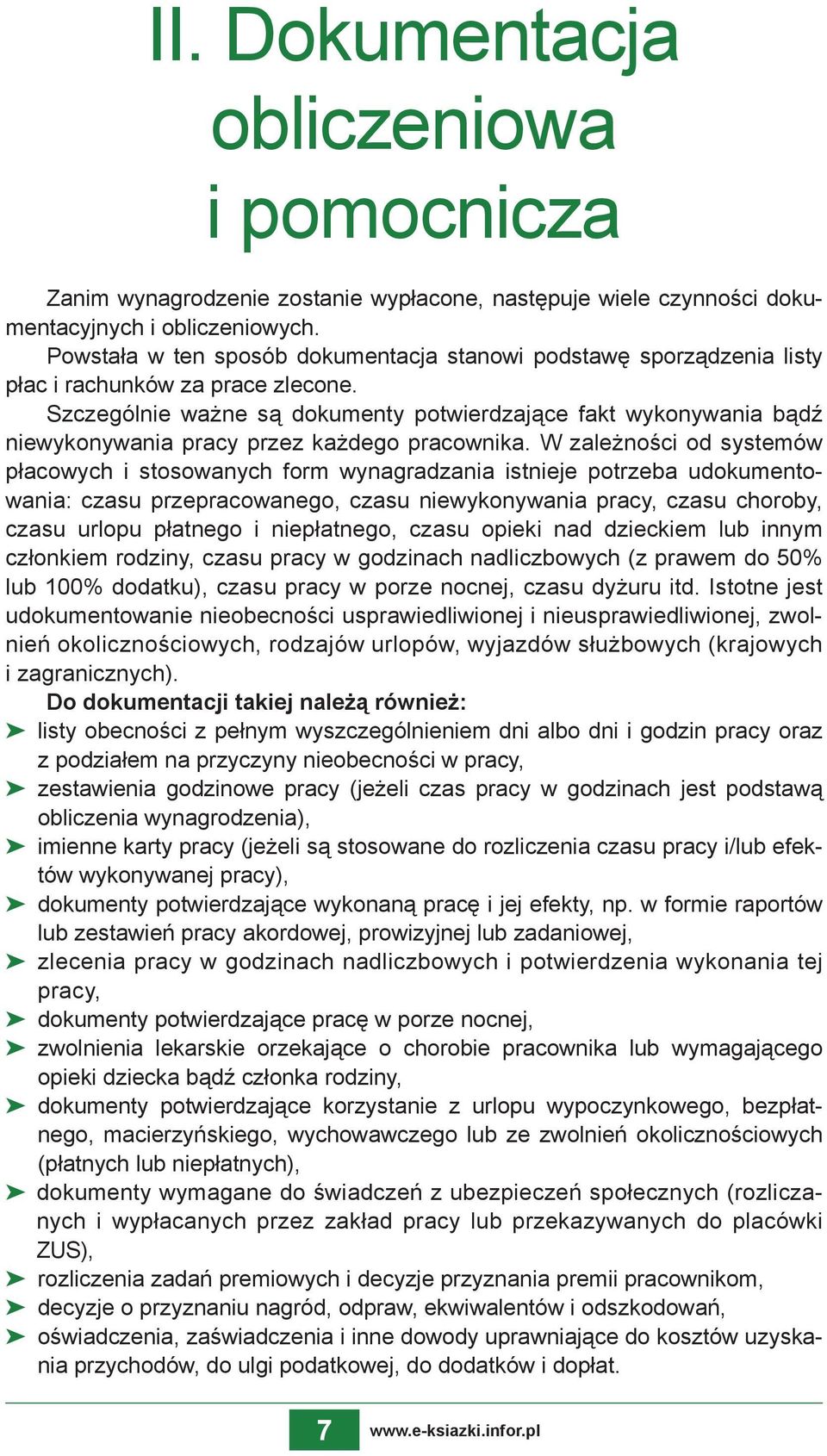 II. Dokumentacja obliczeniowa i pomocnicza

Zanim wynagrodzenie zostanie wypłacone, następuje wiele czynności dokumentacyjnych i obliczeniowych.

Powstała w ten sposób dokumentacja stanowi podstawę sporządzenia listy płac i rachunków za prace zlecone.

Szczególnie ważne są dokumenty potwierdzające fakt wykonywania bądź niewykonywania pracy przez każdego pracownika. W zależności od systemów płacowych i stosowanych form wynagradzania istnieje potrzeba udokumentowania: czasu przepracowanego, czasu niewykonywania pracy, czasu choroby, czasu urlopu płatnego i niepłatnego, czasu opieki nad dzieckiem lub innym członkiem rodziny, czasu pracy w godzinach nadliczbowych (z prawem do 50% lub 100% dodatku), czasu pracy w porze nocnej, czasu dyżuru itd. Istotne jest udokumentowanie nieobecności usprawiedliwionej i nieusprawiedliwionej, zwolnień okolicznościowych, rodzajów urlopów, wyjazdów służbowych (krajowych i zagranicznych).

Do dokumentacji takiej należą również:
➤ listy obecności z pełnym wyszczególnieniem dni albo dni i godzin pracy oraz z podziałem na przyczyny nieobecności w pracy,
➤ zestawienia godzinowe pracy (jeżeli czas pracy w godzinach jest podstawą obliczenia wynagrodzenia),
➤ imienne karty pracy (jeżeli są stosowane do rozliczenia czasu pracy i/lub efektów wykonywanej pracy),
➤ dokumenty potwierdzające wykonaną pracę i jej efekty, np. w formie raportów lub zestawień pracy akordowej, prowizyjnej lub zadaniowej,
➤ zlecenia pracy w godzinach nadliczbowych i potwierdzenia wykonania tej pracy,
➤ dokumenty potwierdzające pracę w porze nocnej,
➤ zwolnienia lekarskie orzekające o chorobie pracownika lub wymagającego opieki dziecka bądź członka rodziny,
➤ dokumenty potwierdzające korzystanie z urlopu wypoczynkowego, bezpłatnego, macierzyńskiego, wychowawczego lub ze zwolnień okolicznościowych (płatnych lub niepłatnych),
➤ dokumenty wymagane do świadczeń z ubezpieczeń społecznych (rozliczanych i wypłacanych przez zakład pracy lub przekazywanych do placówki ZUS),
➤ rozliczenia zadań premiowych i decyzje przyznania premii pracownikom,
➤ decyzje o przyznaniu nagród, odpraw, ekwiwalentów i odszkodowań,
➤ oświadczenia, zaświadczenia i inne dowody uprawniające do kosztów uzyskania przychodów, do ulgi podatkowej, do dodatków i dopłat.

7 www.e-ksiazki.infor.pl